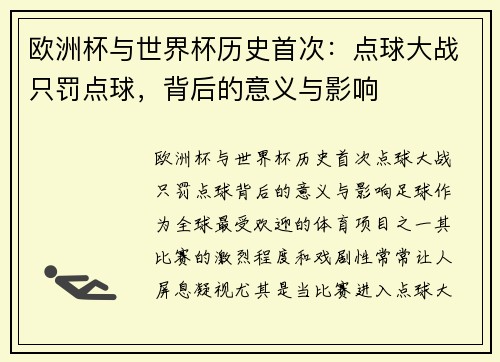 欧洲杯与世界杯历史首次：点球大战只罚点球，背后的意义与影响

欧洲杯与世界杯历史首次点球大战只罚点球背后的意义与影响足球作为全球最受欢迎的体育项目之一其比赛的激烈程度和戏剧性常常让人屏息凝视尤其是当比赛进入点球大